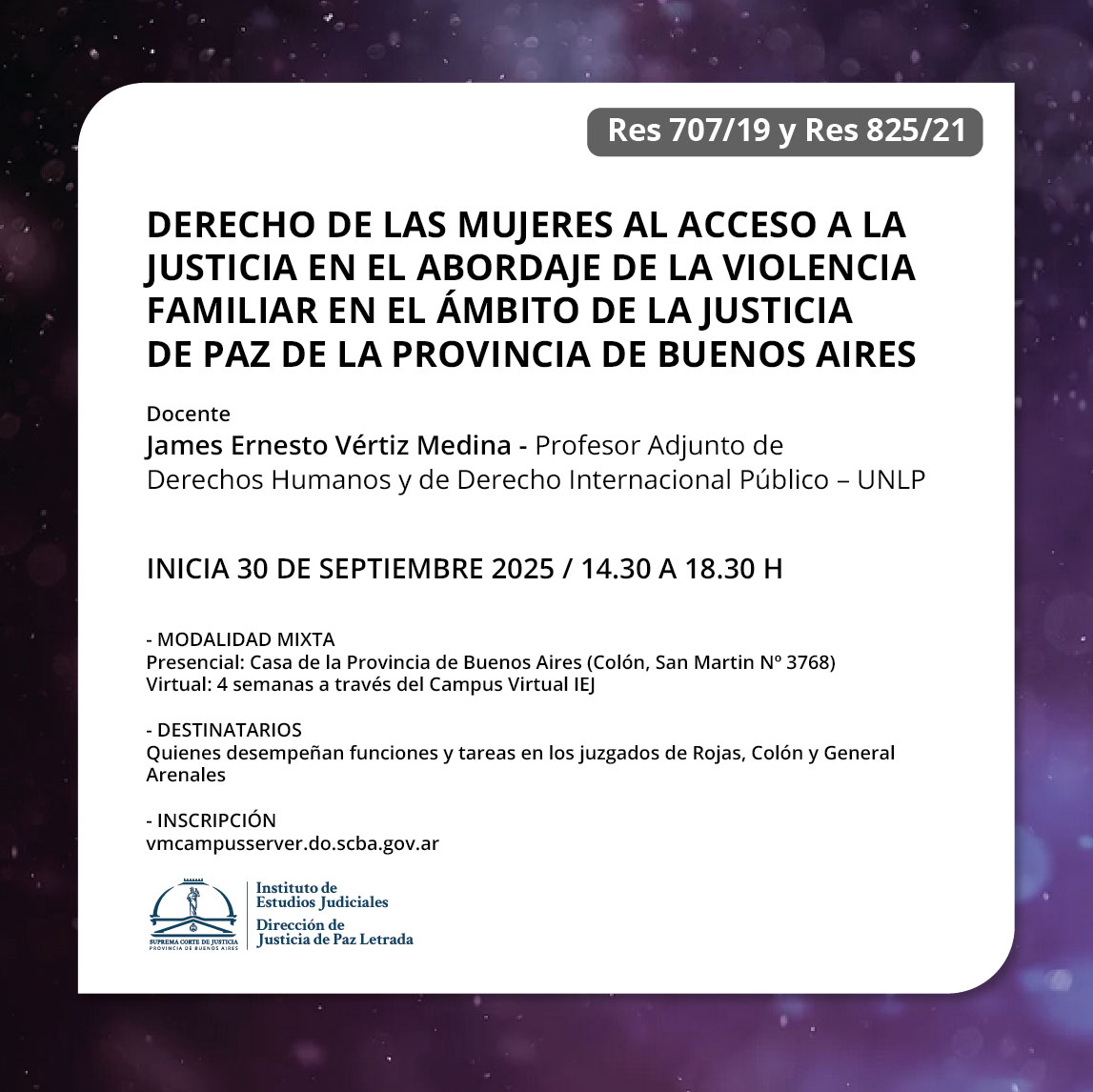 Res 707/19 y Res 825/21

DERECHO DE LAS MUJERES AL ACCESO A LA JUSTICIA EN EL ABORDAJE DE LA VIOLENCIA FAMILIAR EN EL ÁMBITO DE LA JUSTICIA DE PAZ DE LA PROVINCIA DE BUENOS AIRES

Docente
James Ernesto Vértiz Medina - Profesor Adjunto de Derechos Humanos y de Derecho Internacional Público – UNLP

INICIA 30 DE SEPTIEMBRE 2025 / 14.30 A 18.30 H

- MODALIDAD MIXTA
Presencial: Casa de la Provincia de Buenos Aires (Colón, San Martin Nº 3768)
Virtual: 4 semanas a través del Campus Virtual IEJ

- DESTINATARIOS
Quienes desempeñan funciones y tareas en los juzgados de Rojas, Colón y General Arenales

- INSCRIPCIÓN
vmcampusserver.do.scba.gov.ar

SUPREMA CORTE DE JUSTICIA
PROVINCIA DE BUENOS AIRES

Instituto de Estudios Judiciales
Dirección de Justicia de Paz Letrada